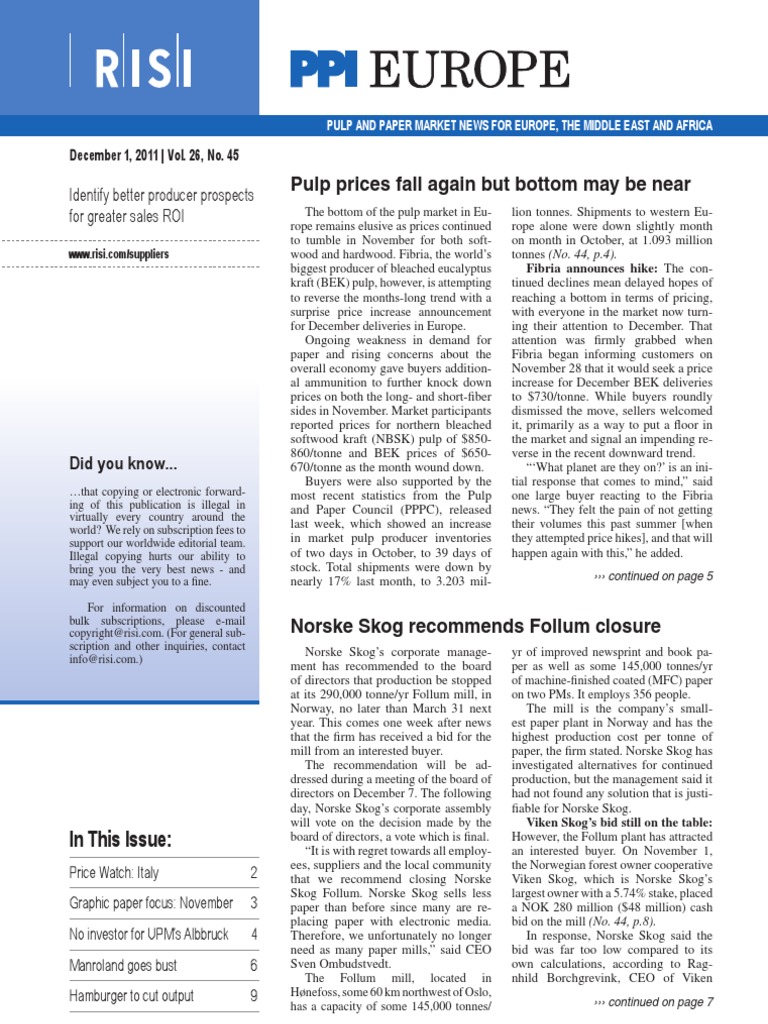 RISI

PPI EUROPE

PULP AND PAPER MARKET NEWS FOR EUROPE, THE MIDDLE EAST AND AFRICA

December 1, 2011 | Vol. 26, No. 45

Identify better producer prospects for greater sales ROI

www.risi.com/suppliers

Did you know...

…that copying or electronic forwarding of this publication is illegal in virtually every country around the world? We rely on subscription fees to support our worldwide editorial team. Illegal copying hurts our ability to bring you the very best news - and may even subject you to a fine.

For information on discounted bulk subscriptions, please e-mail copyright@risi.com. (For general subscription and other inquiries, contact info@risi.com.)

In This Issue:

| Price Watch: Italy | 2 |
|---|---|
| Graphic paper focus: November | 3 |
| No investor for UPM's Albbruck | 4 |
| Manroland goes bust | 6 |
| Hamburger to cut output | 9 |

Pulp prices fall again but bottom may be near

The bottom of the pulp market in Europe remains elusive as prices continued to tumble in November for both softwood and hardwood. Fibria, the world's biggest producer of bleached eucalyptus kraft (BEK) pulp, however, is attempting to reverse the months-long trend with a surprise price increase announcement for December deliveries in Europe.

Ongoing weakness in demand for paper and rising concerns about the overall economy gave buyers additional ammunition to further knock down prices on both the long- and short-fiber sides in November. Market participants reported prices for northern bleached softwood kraft (NBSK) pulp of $850-860/tonne and BEK prices of $650-670/tonne as the month wound down.

Buyers were also supported by the most recent statistics from the Pulp and Paper Council (PPPC), released last week, which showed an increase in market pulp producer inventories of two days in October, to 39 days of stock. Total shipments were down by nearly 17% last month, to 3.203 million tonnes. Shipments to western Europe alone were down slightly month on month in October, at 1.093 million tonnes (No. 44, p.4).

Fibria announces hike: The continued declines mean delayed hopes of reaching a bottom in terms of pricing, with everyone in the market now turning their attention to December. That attention was firmly grabbed when Fibria began informing customers on November 28 that it would seek a price increase for December BEK deliveries to $730/tonne. While buyers roundly dismissed the move, sellers welcomed it, primarily as a way to put a floor in the market and signal an impending reverse in the recent downward trend.

"'What planet are they on?' is an initial response that comes to mind," said one large buyer reacting to the Fibria news. "They felt the pain of not getting their volumes this past summer [when they attempted price hikes], and that will happen again with this," he added.

››› continued on page 5

Norske Skog recommends Follum closure

Norske Skog's corporate management has recommended to the board of directors that production be stopped at its 290,000 tonne/yr Follum mill, in Norway, no later than March 31 next year. This comes one week after news that the firm has received a bid for the mill from an interested buyer.

The recommendation will be addressed during a meeting of the board of directors on December 7. The following day, Norske Skog's corporate assembly will vote on the decision made by the board of directors, a vote which is final.

"It is with regret towards all employees, suppliers and the local community that we recommend closing Norske Skog Follum. Norske Skog sells less paper than before since many are replacing paper with electronic media. Therefore, we unfortunately no longer need as many paper mills," said CEO Sven Ombudstvedt.

The Follum mill, located in Hønefoss, some 60 km northwest of Oslo, has a capacity of some 145,000 tonnes/yr of improved newsprint and book paper as well as some 145,000 tonnes/yr of machine-finished coated (MFC) paper on two PMs. It employs 356 people.

The mill is the company's smallest paper plant in Norway and has the highest production cost per tonne of paper, the firm stated. Norske Skog has investigated alternatives for continued production, but the management said it had not found any solution that is justifiable for Norske Skog.

Viken Skog's bid still on the table: However, the Follum plant has attracted an interested buyer. On November 1, the Norwegian forest owner cooperative Viken Skog, which is Norske Skog's largest owner with a 5.74% stake, placed a NOK 280 million ($48 million) cash bid on the mill (No. 44, p.8).

In response, Norske Skog said the bid was far too low compared to its own calculations, according to Ragnhild Borchgrevink, CEO of Viken

››› continued on page 7